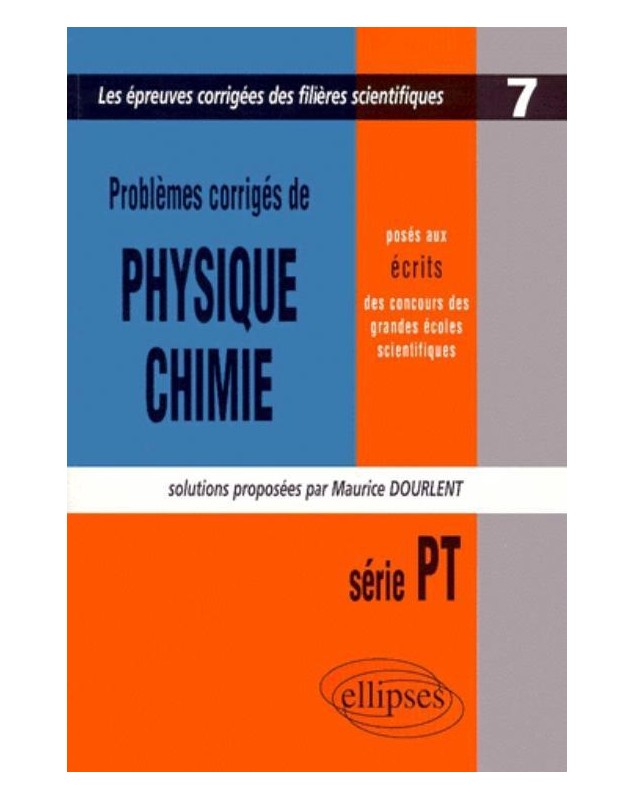 Les épreuves corrigées des filières scientifiques

7

Problèmes corrigés de

PHYSIQUE
CHIMIE

posés aux
écrits
des concours des
grandes écoles
scientifiques

solutions proposées par Maurice DOURLENT

série PT

ellipses